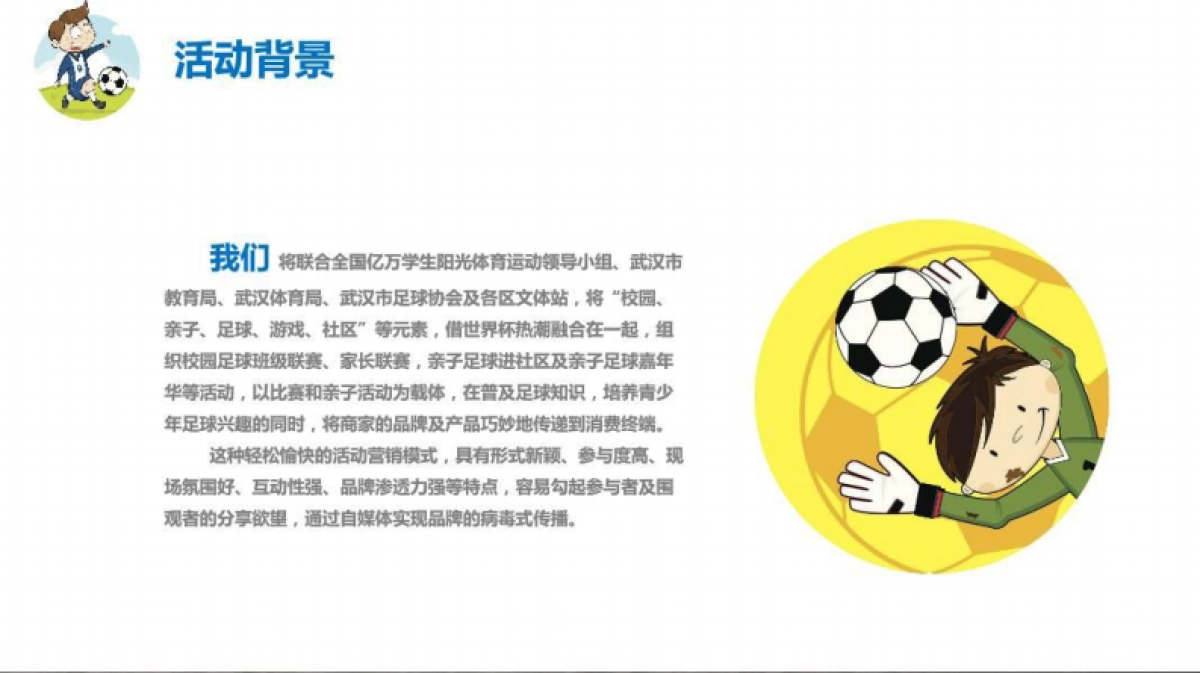 活动背景

我们 将联合全国亿万学生阳光体育运动领导小组、武汉市教育局、武汉体育局、武汉市足球协会及各区文体站，将“校园、亲子、足球、游戏、社区”等元素，借世界杯热潮融合在一起，组织校园足球班级联赛、家长联赛，亲子足球进社区及亲子足球嘉年华等活动，以比赛和亲子活动为载体，在普及足球知识，培养青少年足球兴趣的同时，将商家的品牌及产品巧妙地传递到消费终端。

这种轻松愉快的活动营销模式，具有形式新颖、参与度高、现场氛围好、互动性强、品牌渗透力强等特点，容易勾起参与者及围观者的分享欲望，通过自媒体实现品牌的病毒式传播。